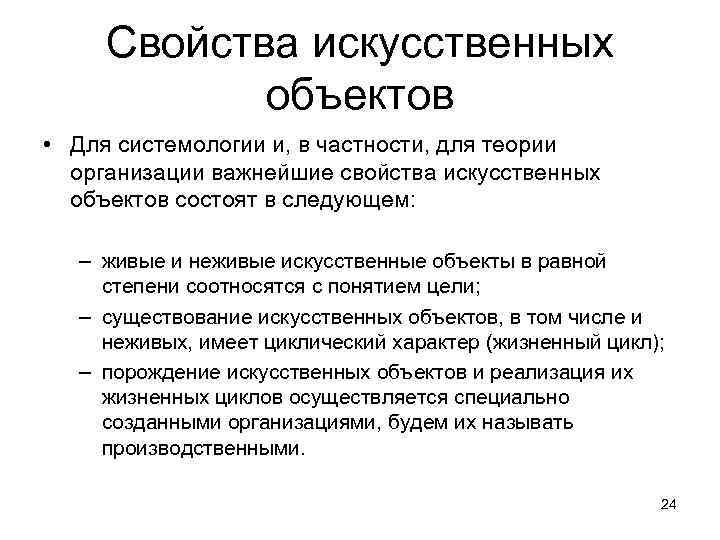 Свойства искусственных объектов

• Для системологии и, в частности, для теории организации важнейшие свойства искусственных объектов состоят в следующем:

– живые и неживые искусственные объекты в равной степени соотносятся с понятием цели;

– существование искусственных объектов, в том числе и неживых, имеет циклический характер (жизненный цикл);

– порождение искусственных объектов и реализация их жизненных циклов осуществляется специально созданными организациями, будем их называть производственными.

24